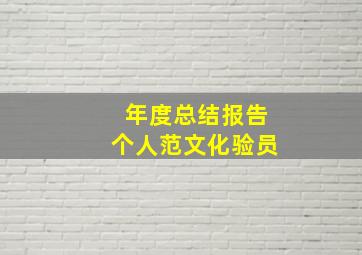 年度总结报告
个人范文化验员